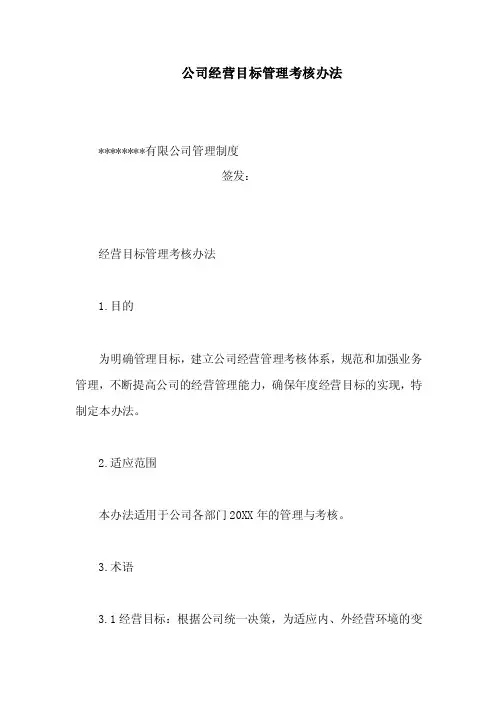 公司经营目标管理考核办法

********有限公司管理制度

签发：

经营目标管理考核办法

1.目的

为明确管理目标，建立公司经营管理考核体系，规范和加强业务管理，不断提高公司的经营管理能力，确保年度经营目标的实现，特制定本办法。

2.适应范围

本办法适用于公司各部门20XX年的管理与考核。

3.术语

3.1经营目标：根据公司统一决策，为适应内、外经营环境的变